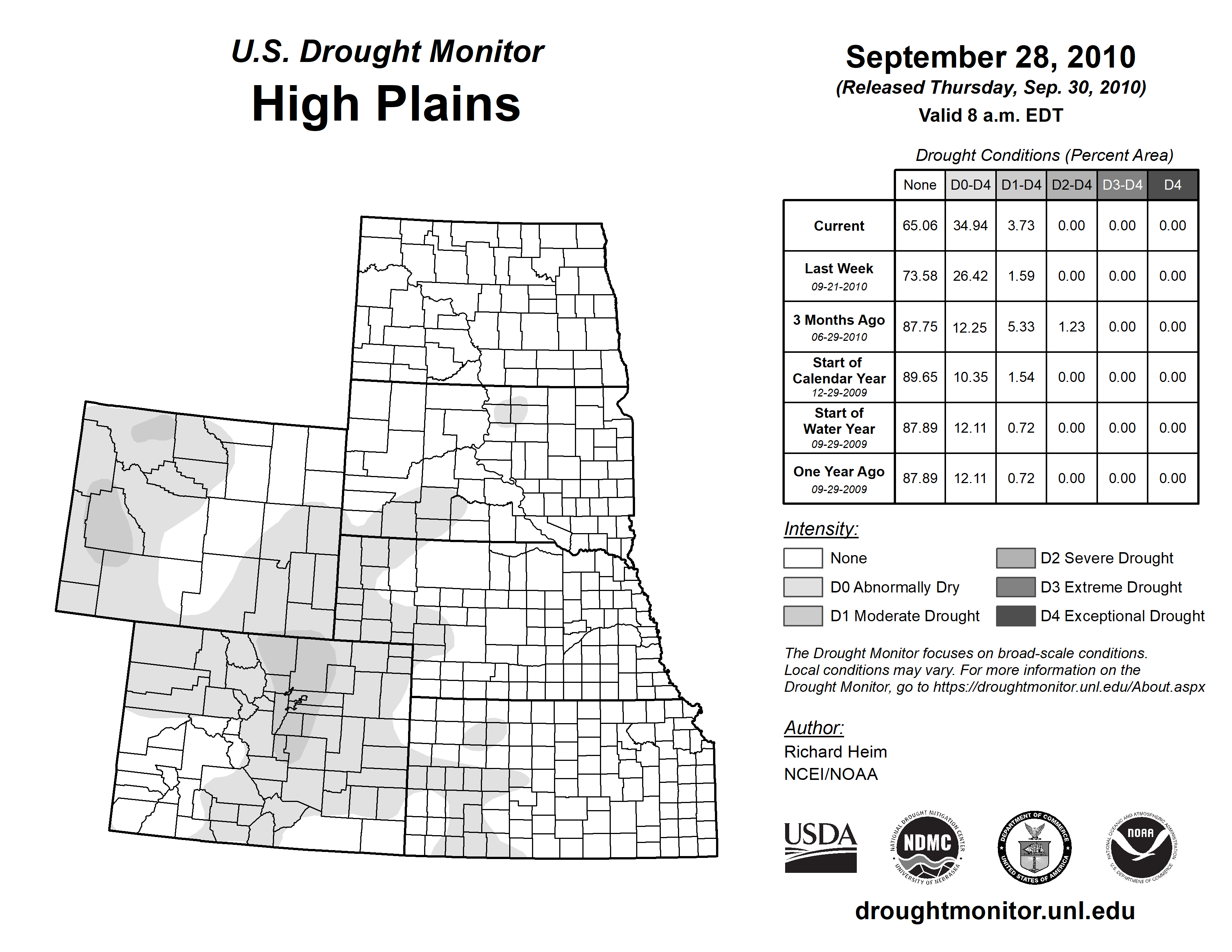 U.S. Drought Monitor
High Plains

September 28, 2010
(Released Thursday, Sep. 30, 2010)
Valid 8 a.m. EDT

Drought Conditions (Percent Area)

| | None | D0-D4 | D1-D4 | D2-D4 | D3-D4 | D4 |
|---|---|---|---|---|---|---|
| Current | 65.06 | 34.94 | 3.73 | 0.00 | 0.00 | 0.00 |
| Last Week 09-21-2010 | 73.58 | 26.42 | 1.59 | 0.00 | 0.00 | 0.00 |
| 3 Months Ago 06-29-2010 | 87.75 | 12.25 | 5.33 | 1.23 | 0.00 | 0.00 |
| Start of Calendar Year 12-29-2009 | 89.65 | 10.35 | 1.54 | 0.00 | 0.00 | 0.00 |
| Start of Water Year 09-29-2009 | 87.89 | 12.11 | 0.72 | 0.00 | 0.00 | 0.00 |
| One Year Ago 09-29-2009 | 87.89 | 12.11 | 0.72 | 0.00 | 0.00 | 0.00 |

Intensity:
None
D0 Abnormally Dry
D1 Moderate Drought
D2 Severe Drought
D3 Extreme Drought
D4 Exceptional Drought

The Drought Monitor focuses on broad-scale conditions. Local conditions may vary. For more information on the Drought Monitor, go to https://droughtmonitor.unl.edu/About.aspx

Author:
Richard Heim
NCEI/NOAA

USDA
NATIONAL DROUGHT MITIGATION CENTER NDMC UNIVERSITY OF NEBRASKA
DEPARTMENT OF COMMERCE UNITED STATES OF AMERICA
NATIONAL OCEANIC AND ATMOSPHERIC ADMINISTRATION NOAA U.S. DEPARTMENT OF COMMERCE

droughtmonitor.unl.edu